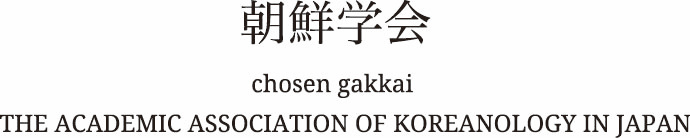 朝鮮学会

chosen gakkai

THE ACADEMIC ASSOCIATION OF KOREANOLOGY IN JAPAN